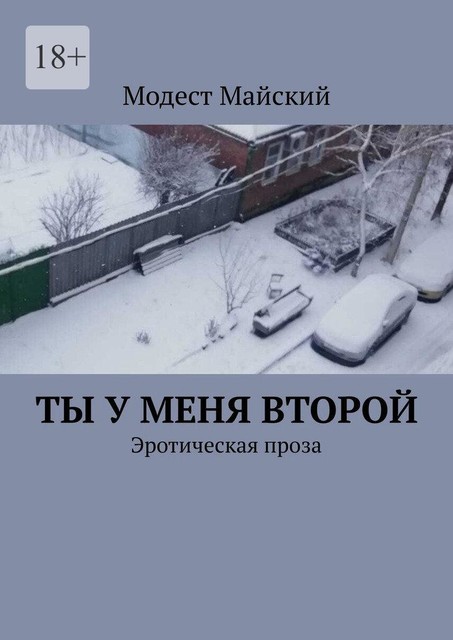 18+

Модест Майский

ТЫ У МЕНЯ ВТОРОЙ

Эротическая проза